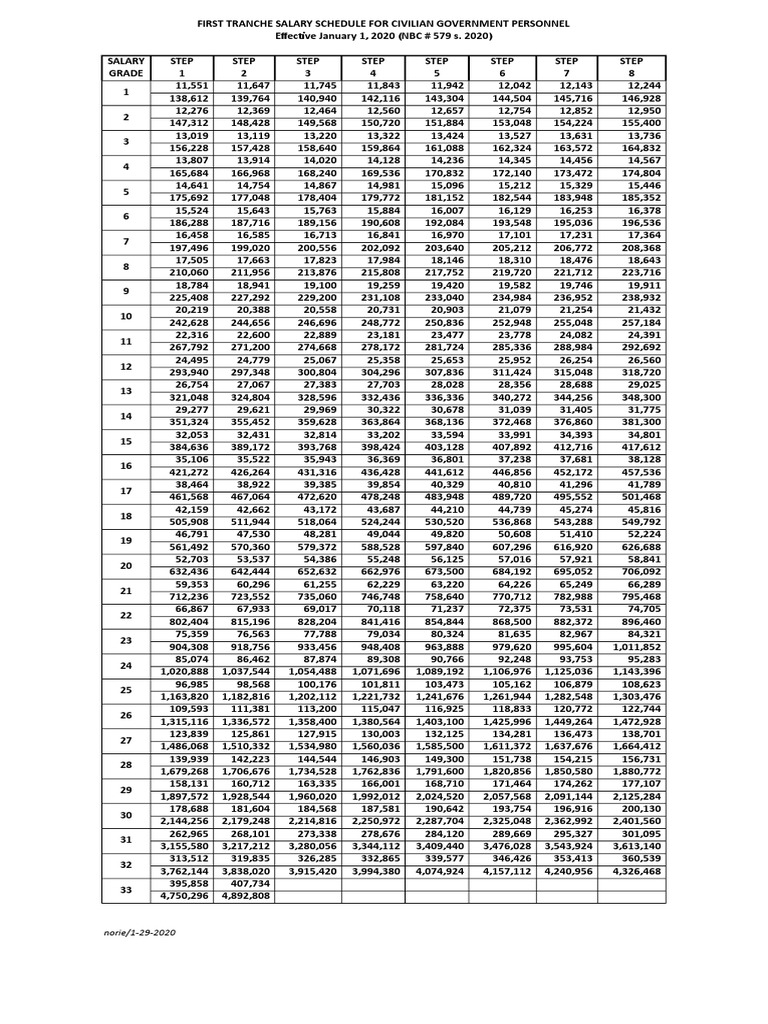 FIRST TRANCHE SALARY SCHEDULE FOR CIVILIAN GOVERNMENT PERSONNEL
Effective January 1, 2020 (NBC # 579 s. 2020)

| SALARY GRADE | STEP 1 | STEP 2 | STEP 3 | STEP 4 | STEP 5 | STEP 6 | STEP 7 | STEP 8 |
|---|---|---|---|---|---|---|---|---|
| 1 | 11,551 | 11,647 | 11,745 | 11,843 | 11,942 | 12,042 | 12,143 | 12,244 |
| | 138,612 | 139,764 | 140,940 | 142,116 | 143,304 | 144,504 | 145,716 | 146,928 |
| 2 | 12,276 | 12,369 | 12,464 | 12,560 | 12,657 | 12,754 | 12,852 | 12,950 |
| | 147,312 | 148,428 | 149,568 | 150,720 | 151,884 | 153,048 | 154,224 | 155,400 |
| 3 | 13,019 | 13,119 | 13,220 | 13,322 | 13,424 | 13,527 | 13,631 | 13,736 |
| | 156,228 | 157,428 | 158,640 | 159,864 | 161,088 | 162,324 | 163,572 | 164,832 |
| 4 | 13,807 | 13,914 | 14,020 | 14,128 | 14,236 | 14,345 | 14,456 | 14,567 |
| | 165,684 | 166,968 | 168,240 | 169,536 | 170,832 | 172,140 | 173,472 | 174,804 |
| 5 | 14,641 | 14,754 | 14,867 | 14,981 | 15,096 | 15,212 | 15,329 | 15,446 |
| | 175,692 | 177,048 | 178,404 | 179,772 | 181,152 | 182,544 | 183,948 | 185,352 |
| 6 | 15,524 | 15,643 | 15,763 | 15,884 | 16,007 | 16,129 | 16,253 | 16,378 |
| | 186,288 | 187,716 | 189,156 | 190,608 | 192,084 | 193,548 | 195,036 | 196,536 |
| 7 | 16,458 | 16,585 | 16,713 | 16,841 | 16,970 | 17,101 | 17,231 | 17,364 |
| | 197,496 | 199,020 | 200,556 | 202,092 | 203,640 | 205,212 | 206,772 | 208,368 |
| 8 | 17,505 | 17,663 | 17,823 | 17,984 | 18,146 | 18,310 | 18,476 | 18,643 |
| | 210,060 | 211,956 | 213,876 | 215,808 | 217,752 | 219,720 | 221,712 | 223,716 |
| 9 | 18,784 | 18,941 | 19,100 | 19,259 | 19,420 | 19,582 | 19,746 | 19,911 |
| | 225,408 | 227,292 | 229,200 | 231,108 | 233,040 | 234,984 | 236,952 | 238,932 |
| 10 | 20,219 | 20,388 | 20,558 | 20,731 | 20,903 | 21,079 | 21,254 | 21,432 |
| | 242,628 | 244,656 | 246,696 | 248,772 | 250,836 | 252,948 | 255,048 | 257,184 |
| 11 | 22,316 | 22,600 | 22,889 | 23,181 | 23,477 | 23,778 | 24,082 | 24,391 |
| | 267,792 | 271,200 | 274,668 | 278,172 | 281,724 | 285,336 | 288,984 | 292,692 |
| 12 | 24,495 | 24,779 | 25,067 | 25,358 | 25,653 | 25,952 | 26,254 | 26,560 |
| | 293,940 | 297,348 | 300,804 | 304,296 | 307,836 | 311,424 | 315,048 | 318,720 |
| 13 | 26,754 | 27,067 | 27,383 | 27,703 | 28,028 | 28,356 | 28,688 | 29,025 |
| | 321,048 | 324,804 | 328,596 | 332,436 | 336,336 | 340,272 | 344,256 | 348,300 |
| 14 | 29,277 | 29,621 | 29,969 | 30,322 | 30,678 | 31,039 | 31,405 | 31,775 |
| | 351,324 | 355,452 | 359,628 | 363,864 | 368,136 | 372,468 | 376,860 | 381,300 |
| 15 | 32,053 | 32,431 | 32,814 | 33,202 | 33,594 | 33,991 | 34,393 | 34,801 |
| | 384,636 | 389,172 | 393,768 | 398,424 | 403,128 | 407,892 | 412,716 | 417,612 |
| 16 | 35,106 | 35,522 | 35,943 | 36,369 | 36,801 | 37,238 | 37,681 | 38,128 |
| | 421,272 | 426,264 | 431,316 | 436,428 | 441,612 | 446,856 | 452,172 | 457,536 |
| 17 | 38,464 | 38,922 | 39,385 | 39,854 | 40,329 | 40,810 | 41,296 | 41,789 |
| | 461,568 | 467,064 | 472,620 | 478,248 | 483,948 | 489,720 | 495,552 | 501,468 |
| 18 | 42,159 | 42,662 | 43,172 | 43,687 | 44,210 | 44,739 | 45,274 | 45,816 |
| | 505,908 | 511,944 | 518,064 | 524,244 | 530,520 | 536,868 | 543,288 | 549,792 |
| 19 | 46,791 | 47,530 | 48,281 | 49,044 | 49,820 | 50,608 | 51,410 | 52,224 |
| | 561,492 | 570,360 | 579,372 | 588,528 | 597,840 | 607,296 | 616,920 | 626,688 |
| 20 | 52,703 | 53,537 | 54,386 | 55,248 | 56,125 | 57,016 | 57,921 | 58,841 |
| | 632,436 | 642,444 | 652,632 | 662,976 | 673,500 | 684,192 | 695,052 | 706,092 |
| 21 | 59,353 | 60,296 | 61,255 | 62,229 | 63,220 | 64,226 | 65,249 | 66,289 |
| | 712,236 | 723,552 | 735,060 | 746,748 | 758,640 | 770,712 | 782,988 | 795,468 |
| 22 | 66,867 | 67,933 | 69,017 | 70,118 | 71,237 | 72,375 | 73,531 | 74,705 |
| | 802,404 | 815,196 | 828,204 | 841,416 | 854,844 | 868,500 | 882,372 | 896,460 |
| 23 | 75,359 | 76,563 | 77,788 | 79,034 | 80,324 | 81,635 | 82,967 | 84,321 |
| | 904,308 | 918,756 | 933,456 | 948,408 | 963,888 | 979,620 | 995,604 | 1,011,852 |
| 24 | 85,074 | 86,462 | 87,874 | 89,308 | 90,766 | 92,248 | 93,753 | 95,283 |
| | 1,020,888 | 1,037,544 | 1,054,488 | 1,071,696 | 1,089,192 | 1,106,976 | 1,125,036 | 1,143,396 |
| 25 | 96,985 | 98,568 | 100,176 | 101,811 | 103,473 | 105,162 | 106,879 | 108,623 |
| | 1,163,820 | 1,182,816 | 1,202,112 | 1,221,732 | 1,241,676 | 1,261,944 | 1,282,548 | 1,303,476 |
| 26 | 109,593 | 111,381 | 113,200 | 115,047 | 116,925 | 118,833 | 120,772 | 122,744 |
| | 1,315,116 | 1,336,572 | 1,358,400 | 1,380,564 | 1,403,100 | 1,425,996 | 1,449,264 | 1,472,928 |
| 27 | 123,839 | 125,861 | 127,915 | 130,003 | 132,125 | 134,281 | 136,473 | 138,701 |
| | 1,486,068 | 1,510,332 | 1,534,980 | 1,560,036 | 1,585,500 | 1,611,372 | 1,637,676 | 1,664,412 |
| 28 | 139,939 | 142,223 | 144,544 | 146,903 | 149,300 | 151,738 | 154,215 | 156,731 |
| | 1,679,268 | 1,706,676 | 1,734,528 | 1,762,836 | 1,791,600 | 1,820,856 | 1,850,580 | 1,880,772 |
| 29 | 158,131 | 160,712 | 163,335 | 166,001 | 168,710 | 171,464 | 174,262 | 177,107 |
| | 1,897,572 | 1,928,544 | 1,960,020 | 1,992,012 | 2,024,520 | 2,057,568 | 2,091,144 | 2,125,284 |
| 30 | 178,688 | 181,604 | 184,568 | 187,581 | 190,642 | 193,754 | 196,916 | 200,130 |
| | 2,144,256 | 2,179,248 | 2,214,816 | 2,250,972 | 2,287,704 | 2,325,048 | 2,362,992 | 2,401,560 |
| 31 | 262,965 | 268,101 | 273,338 | 278,676 | 284,120 | 289,669 | 295,327 | 301,095 |
| | 3,155,580 | 3,217,212 | 3,280,056 | 3,344,112 | 3,409,440 | 3,476,028 | 3,543,924 | 3,613,140 |
| 32 | 313,512 | 319,835 | 326,285 | 332,865 | 339,577 | 346,426 | 353,413 | 360,539 |
| | 3,762,144 | 3,838,020 | 3,915,420 | 3,994,380 | 4,074,924 | 4,157,112 | 4,240,956 | 4,326,468 |
| 33 | 395,858 | 407,734 | | | | | | |
| | 4,750,296 | 4,892,808 | | | | | | |

norie/1-29-2020